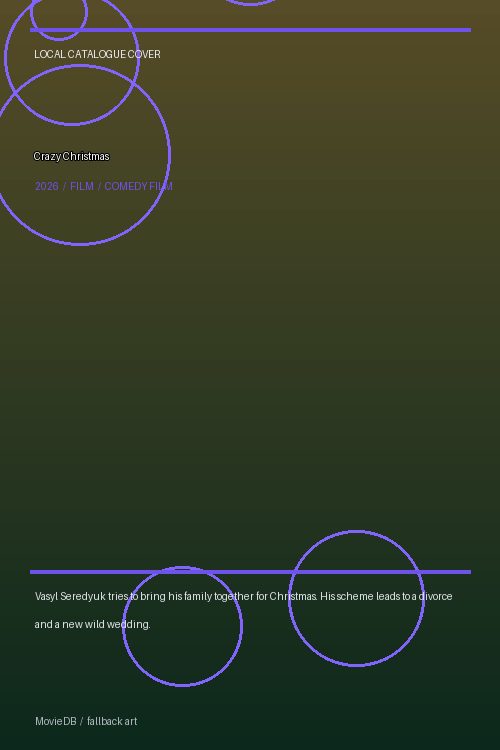 LOCAL CATALOGUE COVER

Crazy Christmas

2026 / FILM / COMEDY FILM

Vasyl Seredyuk tries to bring his family together for Christmas. His scheme leads to a divorce and a new wild wedding.

MovieDB / fallback art